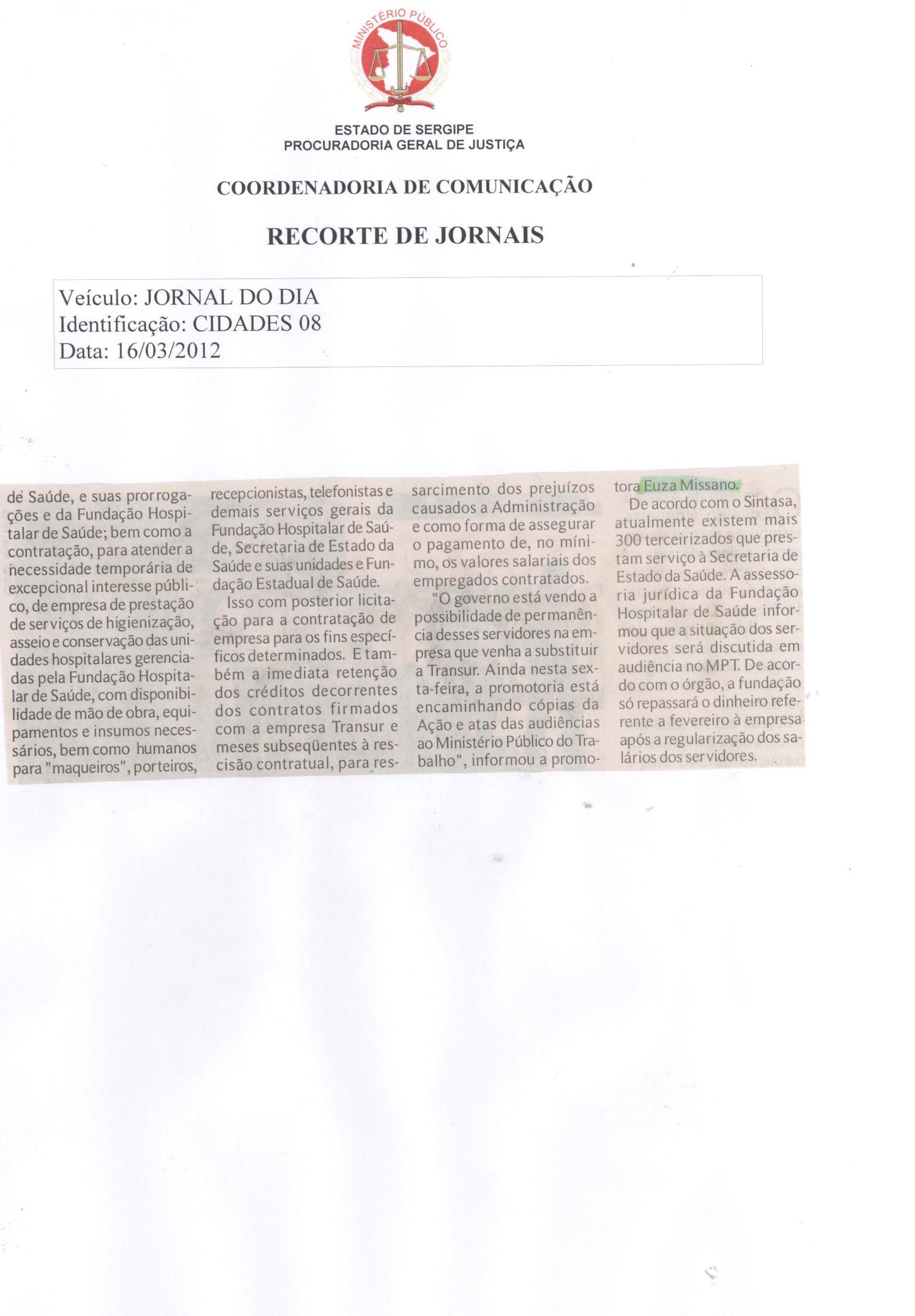 MINISTÉRIO PÚBLICO

ESTADO DE SERGIPE
PROCURADORIA GERAL DE JUSTIÇA

COORDENADORIA DE COMUNICAÇÃO

RECORTE DE JORNAIS

Veículo: JORNAL DO DIA
Identificação: CIDADES 08
Data: 16/03/2012

de Saúde, e suas prorrogações e da Fundação Hospitalar de Saúde; bem como a contratação, para atender a necessidade temporária de excepcional interesse público, de empresa de prestação de serviços de higienização, asseio e conservação das unidades hospitalares gerenciadas pela Fundação Hospitalar de Saúde, com disponibilidade de mão de obra, equipamentos e insumos necessários, bem como humanos para "maqueiros", porteiros, recepcionistas, telefonistas e demais serviços gerais da Fundação Hospitalar de Saúde, Secretaria de Estado da Saúde e suas unidades e Fundação Estadual de Saúde.

Isso com posterior licitação para a contratação de empresa para os fins específicos determinados. E também a imediata retenção dos créditos decorrentes dos contratos firmados com a empresa Transur e meses subseqüentes à rescisão contratual, para ressarcimento dos prejuízos causados a Administração e como forma de assegurar o pagamento de, no mínimo, os valores salariais dos empregados contratados.

"O governo está vendo a possibilidade de permanência desses servidores na empresa que venha a substituir a Transur. Ainda nesta sexta-feira, a promotoria está encaminhando cópias da Ação e atas das audiências ao Ministério Público do Trabalho", informou a promotora Euza Missano.

De acordo com o Sintasa, atualmente existem mais 300 terceirizados que prestam serviço à Secretaria de Estado da Saúde. A assessoria jurídica da Fundação Hospitalar de Saúde informou que a situação dos servidores será discutida em audiência no MPT. De acordo com o órgão, a fundação só repassará o dinheiro referente a fevereiro à empresa após a regularização dos salários dos servidores.